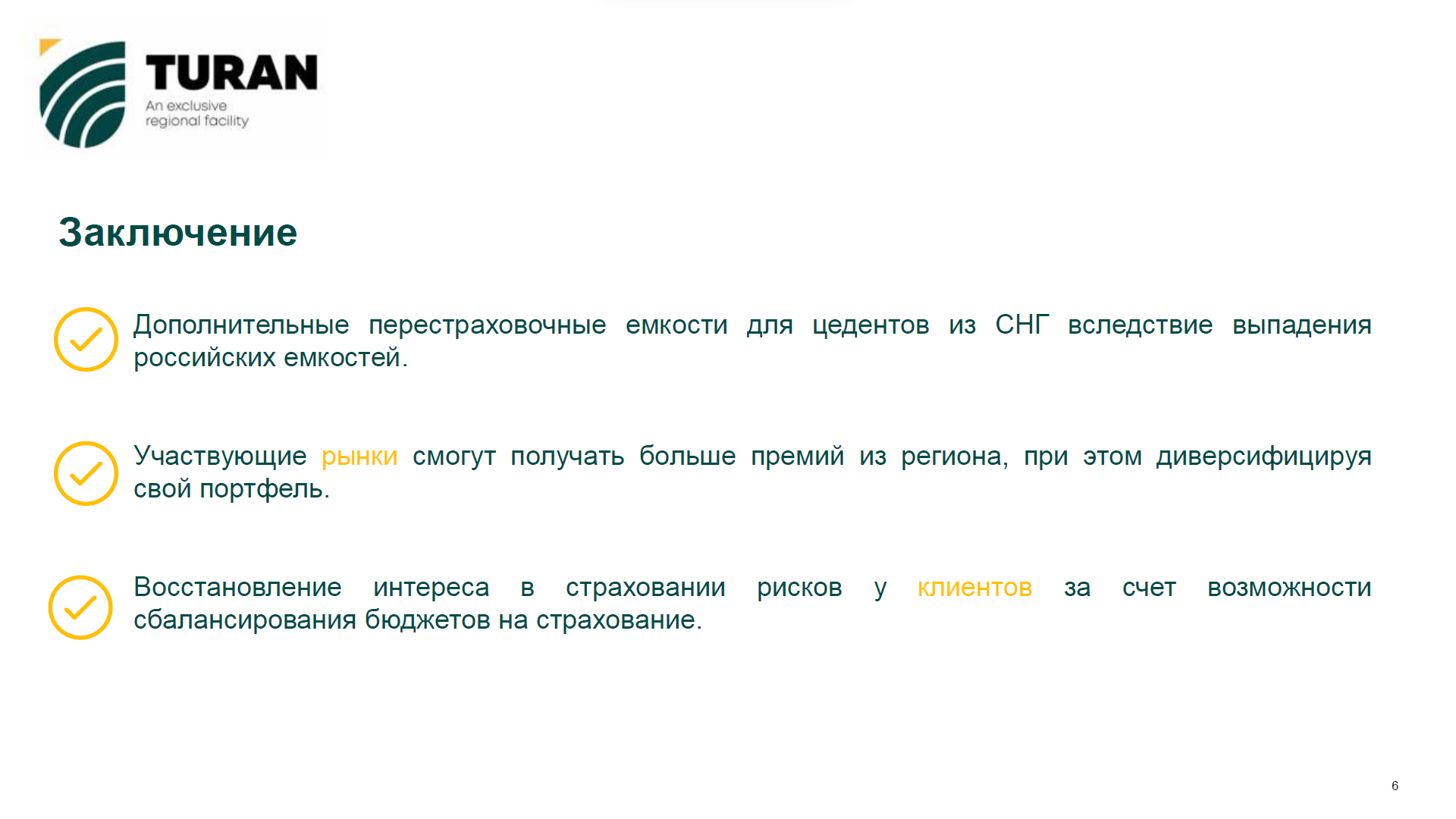 TURAN
An exclusive regional facility

Заключение

Дополнительные перестраховочные емкости для цедентов из СНГ вследствие выпадения российских емкостей.

Участвующие рынки смогут получать больше премий из региона, при этом диверсифицируя свой портфель.

Восстановление интереса в страховании рисков у клиентов за счет возможности сбалансирования бюджетов на страхование.

6